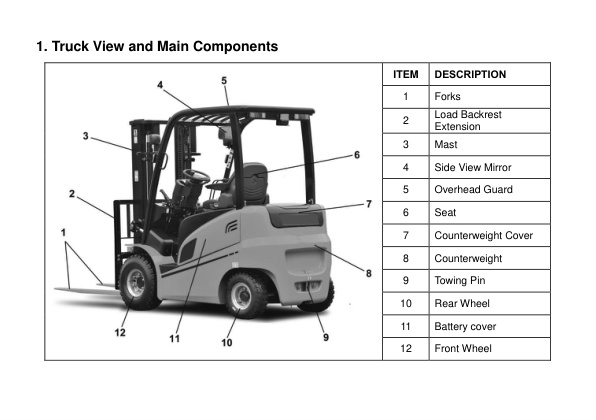 1. Truck View and Main Components

4 5 3 6 2 7 1 8 12 11 10 9

| ITEM | DESCRIPTION |
|---|---|
| 1 | Forks |
| 2 | Load Backrest Extension |
| 3 | Mast |
| 4 | Side View Mirror |
| 5 | Overhead Guard |
| 6 | Seat |
| 7 | Counterweight Cover |
| 8 | Counterweight |
| 9 | Towing Pin |
| 10 | Rear Wheel |
| 11 | Battery cover |
| 12 | Front Wheel |